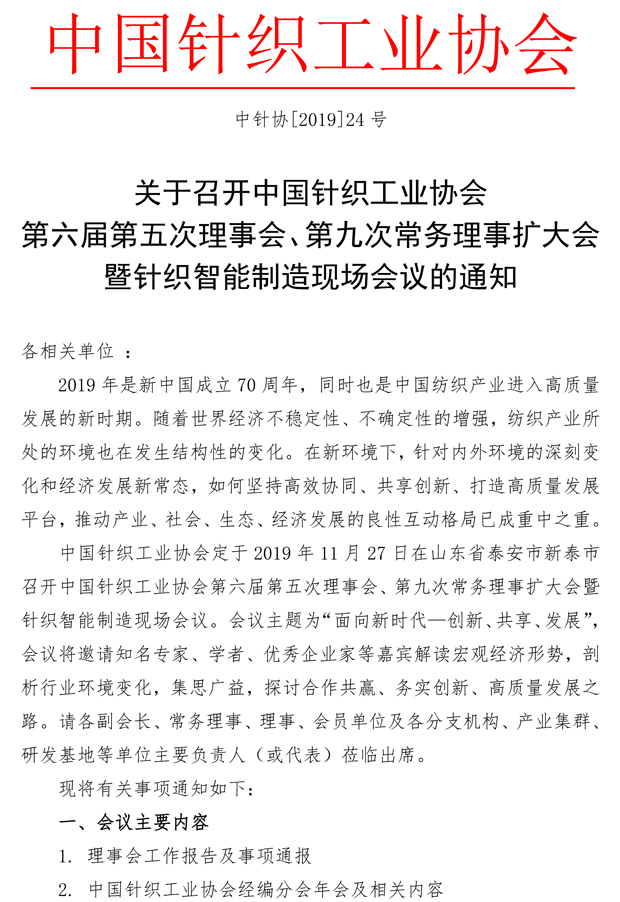 中国针织工业协会

中针协[2019]24 号

关于召开中国针织工业协会
第六届第五次理事会、第九次常务理事扩大会
暨针织智能制造现场会议的通知

各相关单位 ：

2019 年是新中国成立 70 周年，同时也是中国纺织产业进入高质量发展的新时期。随着世界经济不稳定性、不确定性的增强，纺织产业所处的环境也在发生结构性的变化。在新环境下，针对内外环境的深刻变化和经济发展新常态，如何坚持高效协同、共享创新、打造高质量发展平台，推动产业、社会、生态、经济发展的良性互动格局已成重中之重。

中国针织工业协会定于 2019 年 11 月 27 日在山东省泰安市新泰市召开中国针织工业协会第六届第五次理事会、第九次常务理事扩大会暨针织智能制造现场会议。会议主题为“面向新时代—创新、共享、发展”，会议将邀请知名专家、学者、优秀企业家等嘉宾解读宏观经济形势，剖析行业环境变化，集思广益，探讨合作共赢、务实创新、高质量发展之路。请各副会长、常务理事、理事、会员单位及各分支机构、产业集群、研发基地等单位主要负责人（或代表）莅临出席。

现将有关事项通知如下：

一、会议主要内容

1. 理事会工作报告及事项通报

2. 中国针织工业协会经编分会年会及相关内容